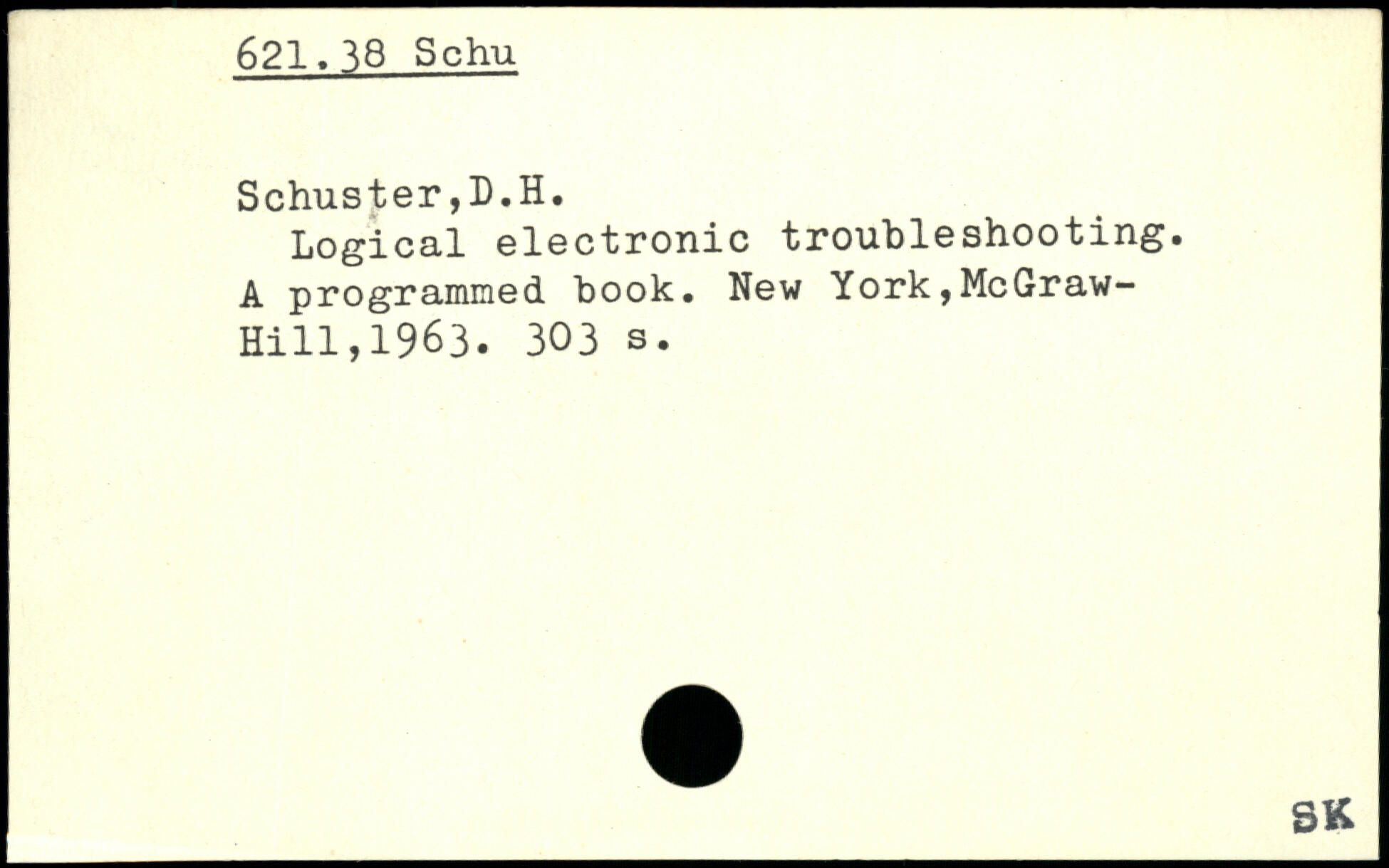 621.38 Schu

Schuster,D.H.
Logical electronic troubleshooting. A programmed book. New York,McGraw-Hill,1963. 303 s.

SK